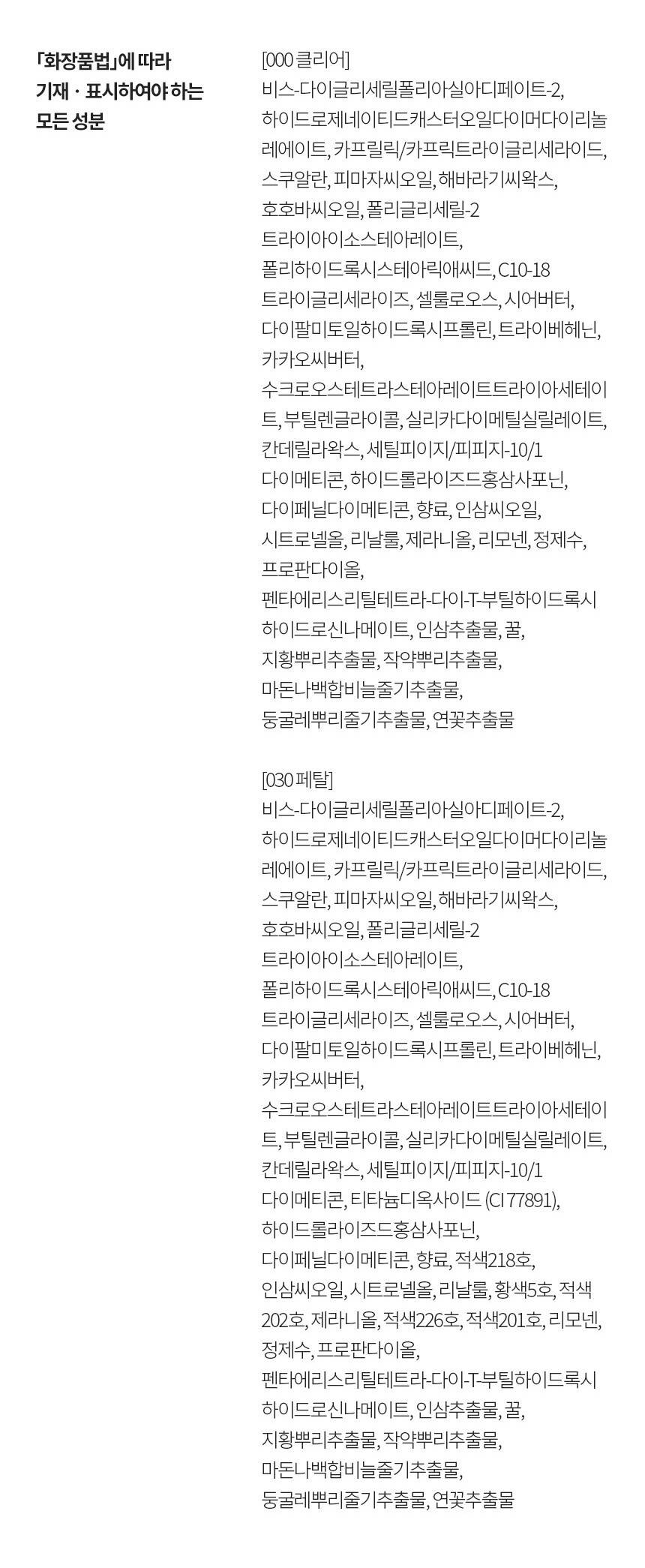 「화장품법」에 따라 기재 · 표시하여야 하는 모든 성분

[000 클리어]
비스-다이글리세릴폴리아실아디페이트-2, 하이드로제네이티드캐스터오일다이머다이리놀레에이트, 카프릴릭/카프릭트라이글리세라이드, 스쿠알란, 피마자씨오일, 해바라기씨왁스, 호호바씨오일, 폴리글리세릴-2 트라이아이소스테아레이트, 폴리하이드록시스테아릭애씨드, C10-18 트라이글리세라이즈, 셀룰로오스, 시어버터, 다이팔미토일하이드록시프롤린, 트라이베헤닌, 카카오씨버터, 수크로오스테트라스테아레이트트라이아세테이트, 부틸렌글라이콜, 실리카다이메틸실릴레이트, 칸데릴라왁스, 세틸피이지/피피지-10/1 다이메티콘, 하이드롤라이즈드홍삼사포닌, 다이페닐다이메티콘, 향료, 인삼씨오일, 시트로넬올, 리날룰, 제라니올, 리모넨, 정제수, 프로판다이올, 펜타에리스리틸테트라-다이-T-부틸하이드록시하이드로신나메이트, 인삼추출물, 꿀, 지황뿌리추출물, 작약뿌리추출물, 마돈나백합비늘줄기추출물, 둥굴레뿌리줄기추출물, 연꽃추출물

[030 페탈]
비스-다이글리세릴폴리아실아디페이트-2, 하이드로제네이티드캐스터오일다이머다이리놀레에이트, 카프릴릭/카프릭트라이글리세라이드, 스쿠알란, 피마자씨오일, 해바라기씨왁스, 호호바씨오일, 폴리글리세릴-2 트라이아이소스테아레이트, 폴리하이드록시스테아릭애씨드, C10-18 트라이글리세라이즈, 셀룰로오스, 시어버터, 다이팔미토일하이드록시프롤린, 트라이베헤닌, 카카오씨버터, 수크로오스테트라스테아레이트트라이아세테이트, 부틸렌글라이콜, 실리카다이메틸실릴레이트, 칸데릴라왁스, 세틸피이지/피피지-10/1 다이메티콘, 티타늄디옥사이드 (CI 77891), 하이드롤라이즈드홍삼사포닌, 다이페닐다이메티콘, 향료, 적색218호, 인삼씨오일, 시트로넬올, 리날룰, 황색5호, 적색202호, 제라니올, 적색226호, 적색201호, 리모넨, 정제수, 프로판다이올, 펜타에리스리틸테트라-다이-T-부틸하이드록시하이드로신나메이트, 인삼추출물, 꿀, 지황뿌리추출물, 작약뿌리추출물, 마돈나백합비늘줄기추출물, 둥굴레뿌리줄기추출물, 연꽃추출물